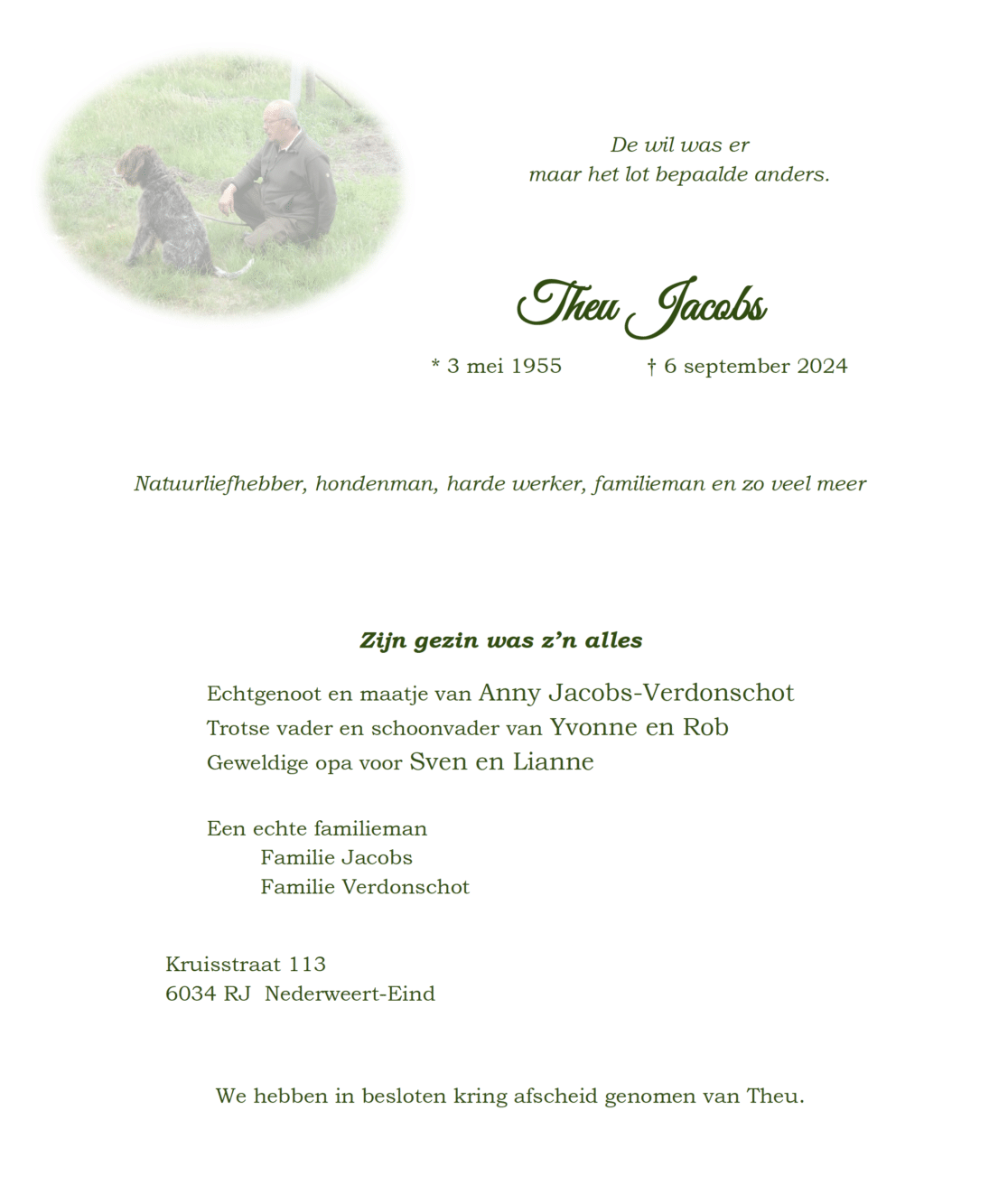 De wil was er
maar het lot bepaalde anders.

Theu Jacobs

* 3 mei 1955 † 6 september 2024

Natuurliefhebber, hondenman, harde werker, familieman en zo veel meer

Zijn gezin was z'n alles

Echtgenoot en maatje van Anny Jacobs-Verdonschot
Trotse vader en schoonvader van Yvonne en Rob
Geweldige opa voor Sven en Lianne

Een echte familieman
Familie Jacobs
Familie Verdonschot

Kruisstraat 113
6034 RJ Nederweert-Eind

We hebben in besloten kring afscheid genomen van Theu.